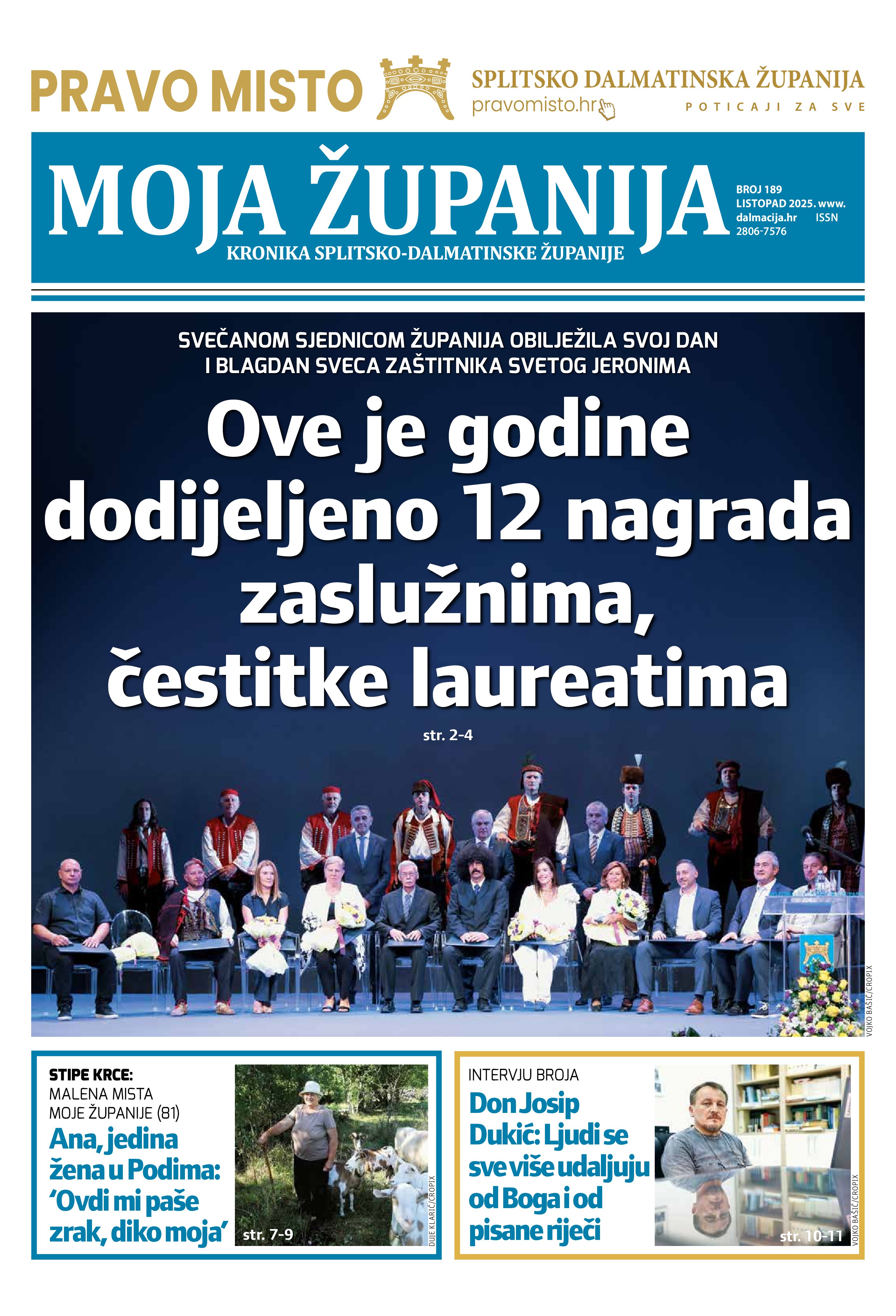 PRAVO MISTO

SPLITSKO DALMATINSKA ŽUPANIJA
pravomisto.hr
POTICAJI ZA SVE

MOJA ŽUPANIJA
KRONIKA SPLITSKO-DALMATINSKE ŽUPANIJE

BROJ 189
LISTOPAD 2025. www.dalmacija.hr ISSN 2806-7576

SVEČANOM SJEDNICOM ŽUPANIJA OBILJEŽILA SVOJ DAN I BLAGDAN SVECA ZAŠTITNIKA SVETOG JERONIMA

Ove je godine dodijeljeno 12 nagrada zaslužnima, čestitke laureatima

str. 2-4

VOJKO BAŠIĆ/CROPIX

STIPE KRCE:
MALENA MISTA MOJE ŽUPANIJE (81)
Ana, jedina žena u Podima: 'Ovdi mi paše zrak, diko moja'
str. 7-9
DUJE KLARIĆ/CROPIX

INTERVJU BROJA
Don Josip Dukić: Ljudi se sve više udaljuju od Boga i od pisane riječi
str. 10-11
VOJKO BAŠIĆ/CROPIX